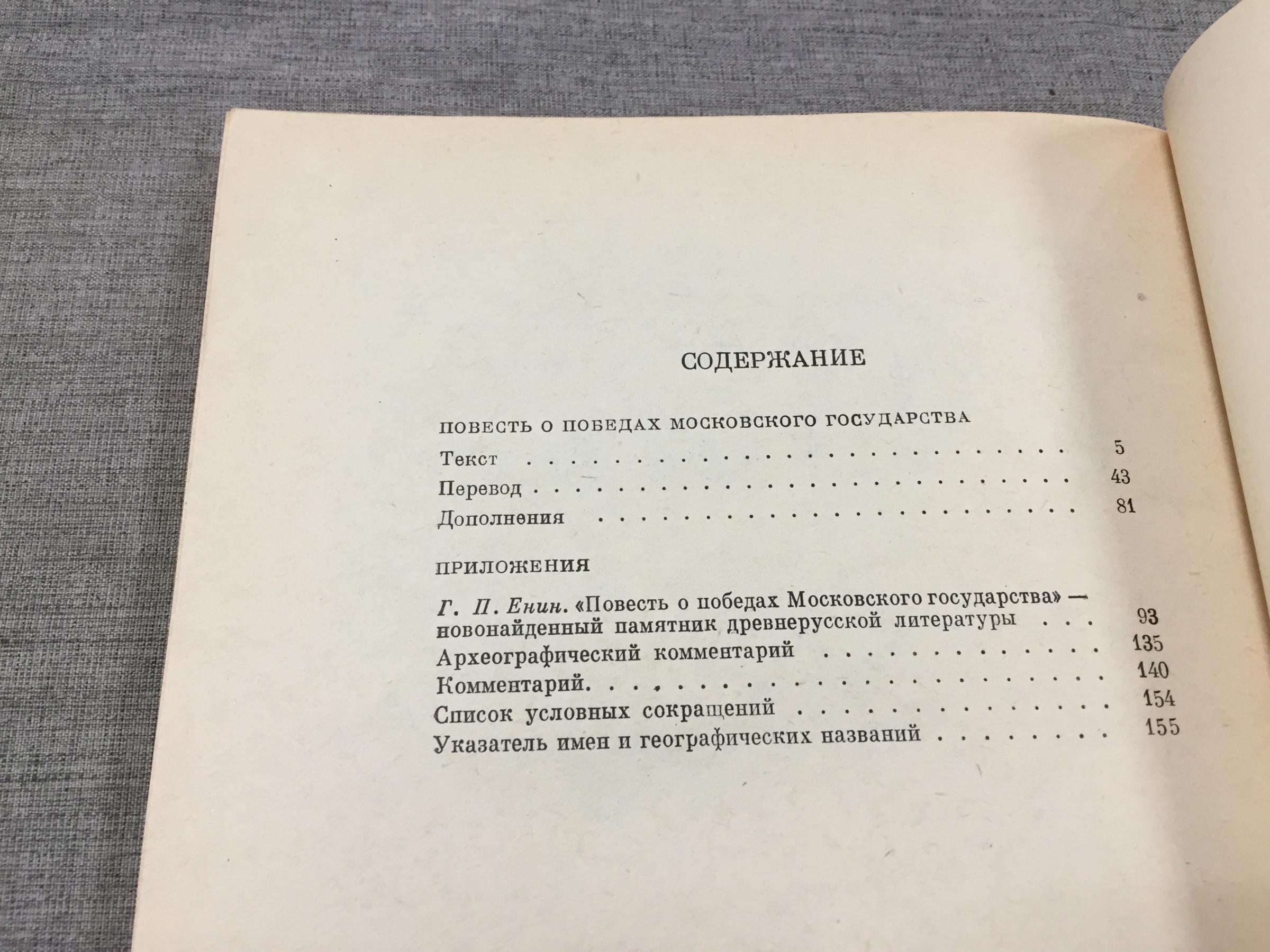 СОДЕРЖАНИЕ

ПОВЕСТЬ О ПОБЕДАХ МОСКОВСКОГО ГОСУДАРСТВА

Текст 5
Перевод 43
Дополнения 81

ПРИЛОЖЕНИЯ

Г. П. Енин. «Повесть о победах Московского государства» — новонайденный памятник древнерусской литературы 93
Археографический комментарий 135
Комментарий. 140
Список условных сокращений 154
Указатель имен и географических названий 155